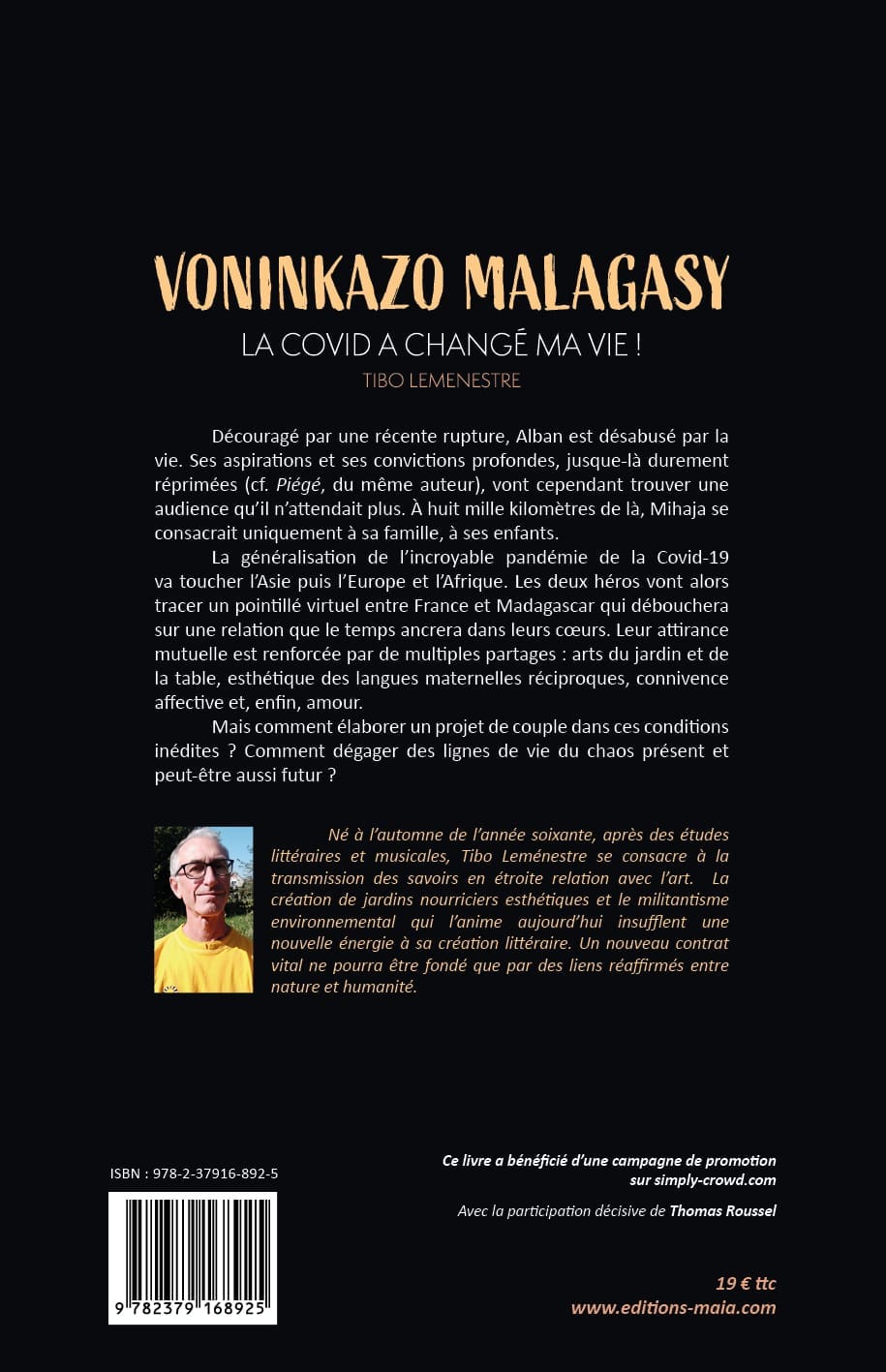 VONINKAZO MALAGASY

LA COVID A CHANGÉ MA VIE !

TIBO LEMENESTRE

Découragé par une récente rupture, Alban est désabusé par la vie. Ses aspirations et ses convictions profondes, jusque-là durement réprimées (cf. Piégé, du même auteur), vont cependant trouver une audience qu'il n'attendait plus. À huit mille kilomètres de là, Mihaja se consacrait uniquement à sa famille, à ses enfants.

La généralisation de l'incroyable pandémie de la Covid-19 va toucher l'Asie puis l'Europe et l'Afrique. Les deux héros vont alors tracer un pointillé virtuel entre France et Madagascar qui débouchera sur une relation que le temps ancrera dans leurs cœurs. Leur attirance mutuelle est renforcée par de multiples partages : arts du jardin et de la table, esthétique des langues maternelles réciproques, connivence affective et, enfin, amour.

Mais comment élaborer un projet de couple dans ces conditions inédites ? Comment dégager des lignes de vie du chaos présent et peut-être aussi futur ?

Né à l'automne de l'année soixante, après des études littéraires et musicales, Tibo Leménestre se consacre à la transmission des savoirs en étroite relation avec l'art. La création de jardins nourriciers esthétiques et le militantisme environnemental qui l'anime aujourd'hui insufflent une nouvelle énergie à sa création littéraire. Un nouveau contrat vital ne pourra être fondé que par des liens réaffirmés entre nature et humanité.

ISBN : 978-2-37916-892-5

9 782379 168925

Ce livre a bénéficié d'une campagne de promotion sur simply-crowd.com

Avec la participation décisive de Thomas Roussel

19 € ttc
www.editions-maia.com